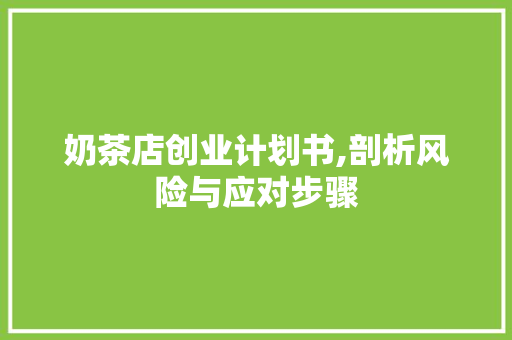 奶茶店创业计划书,剖析风险与应对步骤